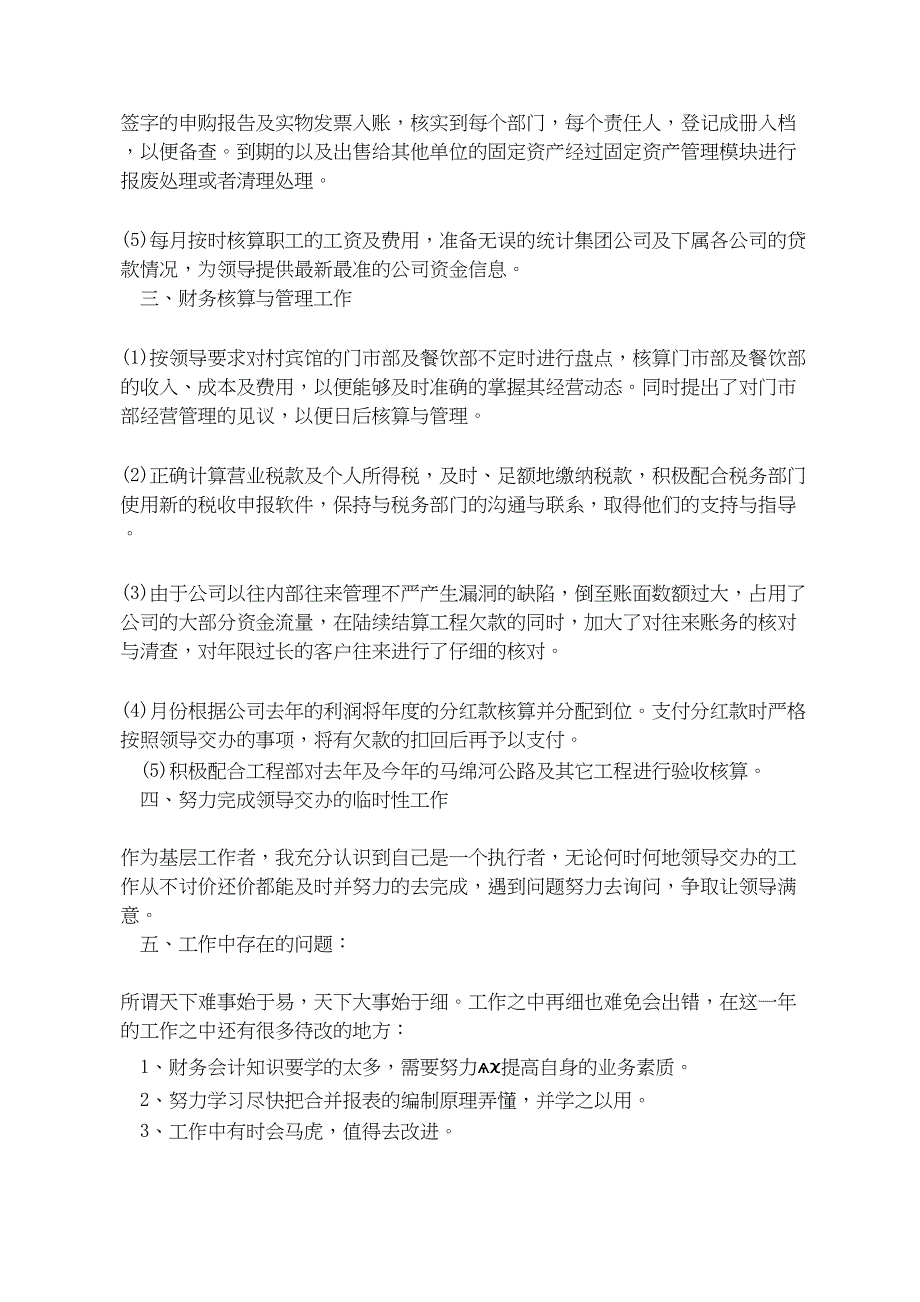 签字的申购报告及实物发票入账，核实到每个部门，每个责任人，登记成册入档，以便备查。到期的以及出售给其他单位的固定资产经过固定资产管理模块进行报废处理或者清理处理。

(5)每月按时核算职工的工资及费用，准备无误的统计集团公司及下属各公司的贷款情况，为领导提供最新最准的公司资金信息。
三、财务核算与管理工作

(1)按领导要求对村宾馆的门市部及餐饮部不定时进行盘点，核算门市部及餐饮部的收入、成本及费用，以便能够及时准确的掌握其经营动态。同时提出了对门市部经营管理的见议，以便日后核算与管理。

(2)正确计算营业税款及个人所得税，及时、足额地缴纳税款，积极配合税务部门使用新的税收申报软件，保持与税务部门的沟通与联系，取得他们的支持与指导。

(3)由于公司以往内部往来管理不严产生漏洞的缺陷，倒至账面数额过大，占用了公司的大部分资金流量，在陆续结算工程欠款的同时，加大了对往来账务的核对与清查，对年限过长的客户往来进行了仔细的核对。

(4)月份根据公司去年的利润将年度的分红款核算并分配到位。支付分红款时严格按照领导交办的事项，将有欠款的扣回后再予以支付。
(5)积极配合工程部对去年及今年的马绵河公路及其它工程进行验收核算。
四、努力完成领导交办的临时性工作

作为基层工作者，我充分认识到自己是一个执行者，无论何时何地领导交办的工作从不讨价还价都能及时并努力的去完成，遇到问题努力去询问，争取让领导满意。
五、工作中存在的问题：

所谓天下难事始于易，天下大事始于细。工作之中再细也难免会出错，在这一年的工作之中还有很多待改的地方：
1、财务会计知识要学的太多，需要努力AX提高自身的业务素质。
2、努力学习尽快把合并报表的编制原理弄懂，并学之以用。
3、工作中有时会马虎，值得去改进。